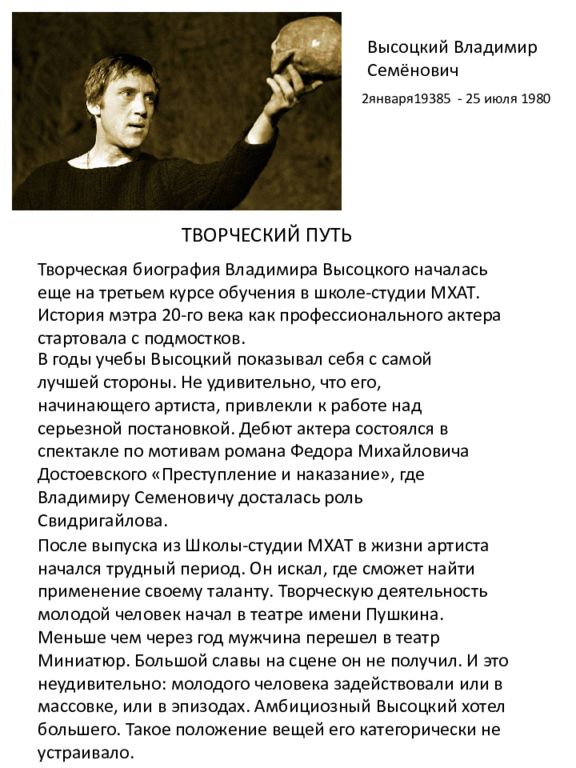 Высоцкий Владимир Семёнович

2января19385 - 25 июля 1980

ТВОРЧЕСКИЙ ПУТЬ

Творческая биография Владимира Высоцкого началась еще на третьем курсе обучения в школе-студии МХАТ. История мэтра 20-го века как профессионального актера стартовала с подмостков.

В годы учебы Высоцкий показывал себя с самой лучшей стороны. Не удивительно, что его, начинающего артиста, привлекли к работе над серьезной постановкой. Дебют актера состоялся в спектакле по мотивам романа Федора Михайловича Достоевского «Преступление и наказание», где Владимиру Семеновичу досталась роль Свидригайлова.

После выпуска из Школы-студии МХАТ в жизни артиста начался трудный период. Он искал, где сможет найти применение своему таланту. Творческую деятельность молодой человек начал в театре имени Пушкина. Меньше чем через год мужчина перешел в театр Миниатюр. Большой славы на сцене он не получил. И это неудивительно: молодого человека задействовали или в массовке, или в эпизодах. Амбициозный Высоцкий хотел большего. Такое положение вещей его категорически не устраивало.